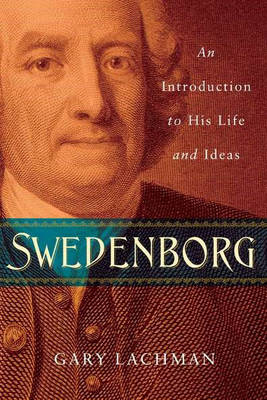 An Introduction to His Life and Ideas

SWEDENBORG

GARY LACHMAN